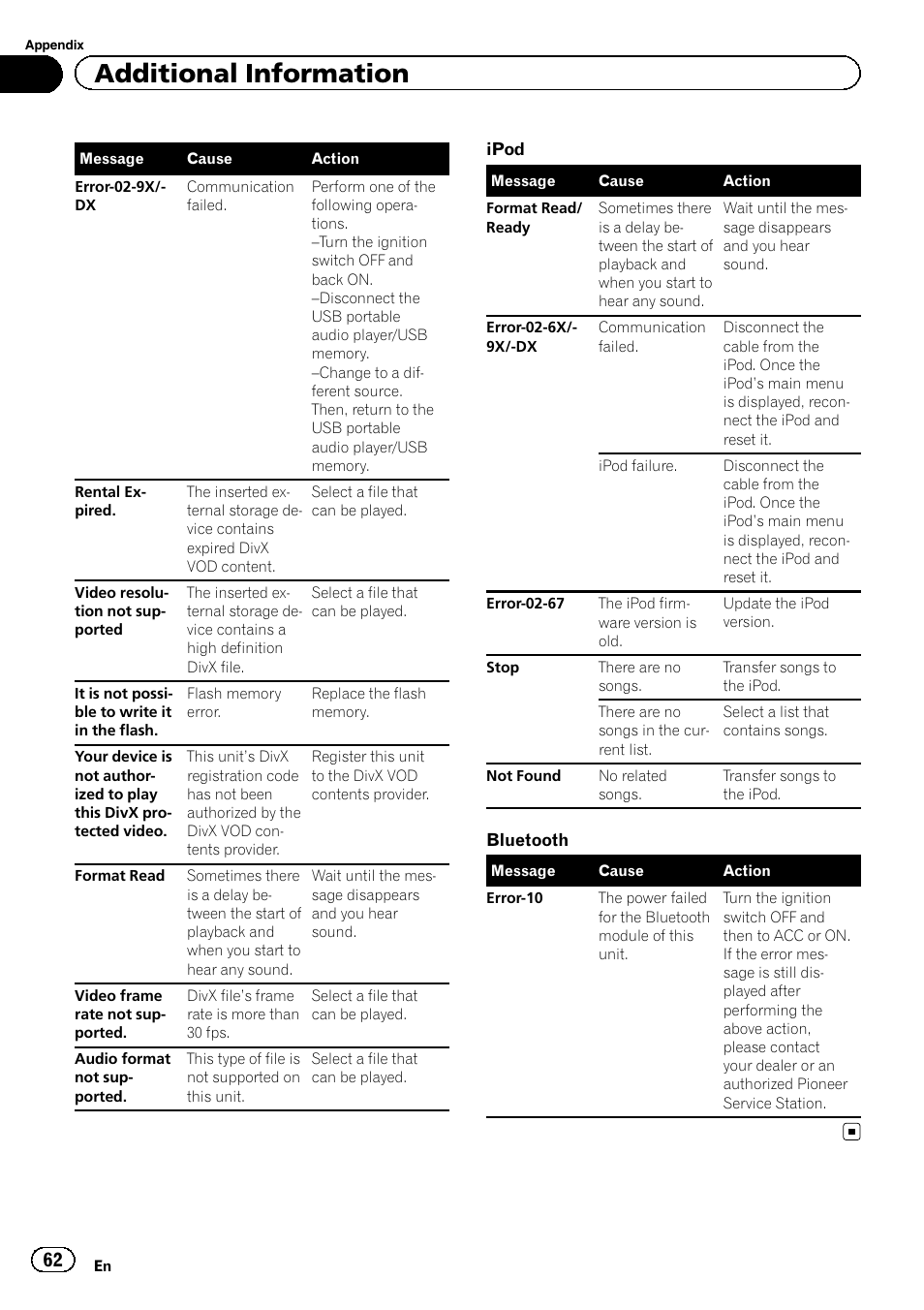 Appendix

Additional Information

| Message | Cause | Action |
|---|---|---|
| Error-02-9X/-DX | Communication failed. | Perform one of the following operations. –Turn the ignition switch OFF and back ON. –Disconnect the USB portable audio player/USB memory. –Change to a different source. Then, return to the USB portable audio player/USB memory. |
| Rental Expired. | The inserted external storage device contains expired DivX VOD content. | Select a file that can be played. |
| Video resolution not supported | The inserted external storage device contains a high definition DivX file. | Select a file that can be played. |
| It is not possible to write it in the flash. | Flash memory error. | Replace the flash memory. |
| Your device is not authorized to play this DivX protected video. | This unit's DivX registration code has not been authorized by the DivX VOD contents provider. | Register this unit to the DivX VOD contents provider. |
| Format Read | Sometimes there is a delay between the start of playback and when you start to hear any sound. | Wait until the message disappears and you hear sound. |
| Video frame rate not supported. | DivX file's frame rate is more than 30 fps. | Select a file that can be played. |
| Audio format not supported. | This type of file is not supported on this unit. | Select a file that can be played. |

iPod

| Message | Cause | Action |
|---|---|---|
| Format Read/ Ready | Sometimes there is a delay between the start of playback and when you start to hear any sound. | Wait until the message disappears and you hear sound. |
| Error-02-6X/-9X/-DX | Communication failed. | Disconnect the cable from the iPod. Once the iPod's main menu is displayed, reconnect the iPod and reset it. |
| | iPod failure. | Disconnect the cable from the iPod. Once the iPod's main menu is displayed, reconnect the iPod and reset it. |
| Error-02-67 | The iPod firmware version is old. | Update the iPod version. |
| Stop | There are no songs. | Transfer songs to the iPod. |
| | There are no songs in the current list. | Select a list that contains songs. |
| Not Found | No related songs. | Transfer songs to the iPod. |

Bluetooth

| Message | Cause | Action |
|---|---|---|
| Error-10 | The power failed for the Bluetooth module of this unit. | Turn the ignition switch OFF and then to ACC or ON. If the error message is still displayed after performing the above action, please contact your dealer or an authorized Pioneer Service Station. |

62 En